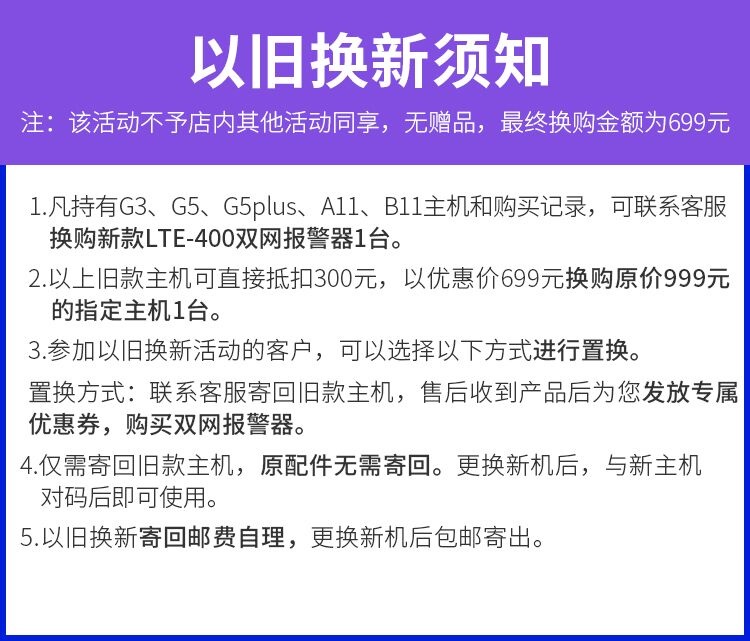 以旧换新须知

注：该活动不予店内其他活动同享，无赠品，最终换购金额为699元

1.凡持有G3、G5、G5plus、A11、B11主机和购买记录，可联系客服换购新款LTE-400双网报警器1台。

2.以上旧款主机可直接抵扣300元，以优惠价699元换购原价999元的指定主机1台。

3.参加以旧换新活动的客户，可以选择以下方式进行置换。

置换方式：联系客服寄回旧款主机，售后收到产品后为您发放专属优惠券，购买双网报警器。

4.仅需寄回旧款主机，原配件无需寄回。更换新机后，与新主机对码后即可使用。

5.以旧换新寄回邮费自理，更换新机后包邮寄出。